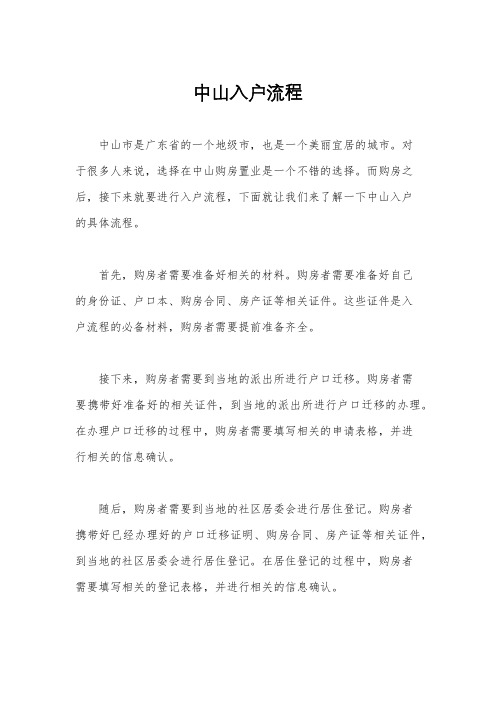 中山入户流程

中山市是广东省的一个地级市，也是一个美丽宜居的城市。对于很多人来说，选择在中山购房置业是一个不错的选择。而购房之后，接下来就要进行入户流程，下面就让我们来了解一下中山入户的具体流程。

首先，购房者需要准备好相关的材料。购房者需要准备好自己的身份证、户口本、购房合同、房产证等相关证件。这些证件是入户流程的必备材料，购房者需要提前准备齐全。

接下来，购房者需要到当地的派出所进行户口迁移。购房者需要携带好准备好的相关证件，到当地的派出所进行户口迁移的办理。在办理户口迁移的过程中，购房者需要填写相关的申请表格，并进行相关的信息确认。

随后，购房者需要到当地的社区居委会进行居住登记。购房者携带好已经办理好的户口迁移证明、购房合同、房产证等相关证件，到当地的社区居委会进行居住登记。在居住登记的过程中，购房者需要填写相关的登记表格，并进行相关的信息确认。